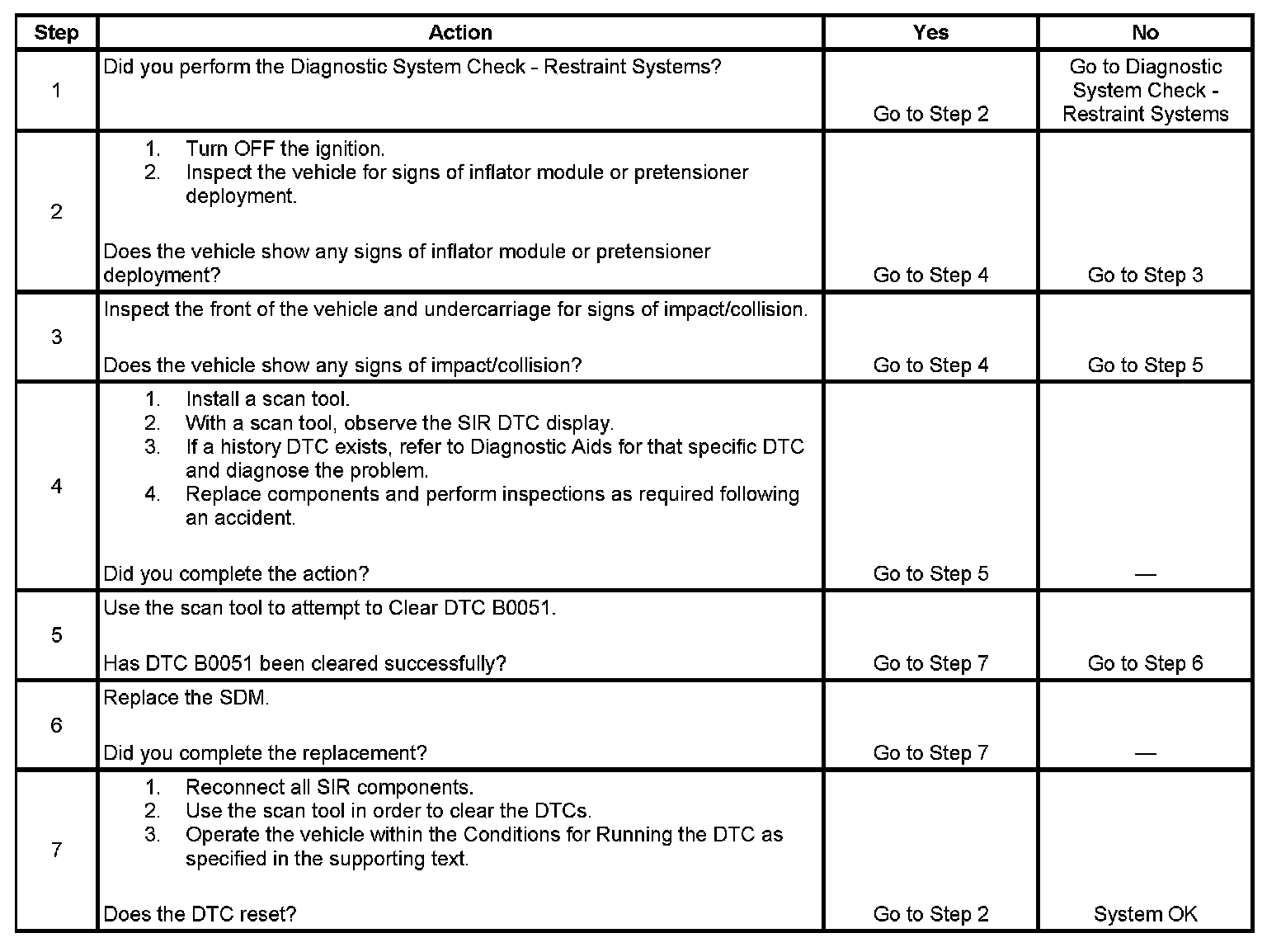 | Step | Action | Yes | No |
|---|---|---|---|
| 1 | Did you perform the Diagnostic System Check - Restraint Systems? | Go to Step 2 | Go to Diagnostic System Check - Restraint Systems |
| 2 | 1. Turn OFF the ignition. 2. Inspect the vehicle for signs of inflator module or pretensioner deployment. Does the vehicle show any signs of inflator module or pretensioner deployment? | Go to Step 4 | Go to Step 3 |
| 3 | Inspect the front of the vehicle and undercarriage for signs of impact/collision. Does the vehicle show any signs of impact/collision? | Go to Step 4 | Go to Step 5 |
| 4 | 1. Install a scan tool. 2. With a scan tool, observe the SIR DTC display. 3. If a history DTC exists, refer to Diagnostic Aids for that specific DTC and diagnose the problem. 4. Replace components and perform inspections as required following an accident. Did you complete the action? | Go to Step 5 | — |
| 5 | Use the scan tool to attempt to Clear DTC B0051. Has DTC B0051 been cleared successfully? | Go to Step 7 | Go to Step 6 |
| 6 | Replace the SDM. Did you complete the replacement? | Go to Step 7 | — |
| 7 | 1. Reconnect all SIR components. 2. Use the scan tool in order to clear the DTCs. 3. Operate the vehicle within the Conditions for Running the DTC as specified in the supporting text. Does the DTC reset? | Go to Step 2 | System OK |